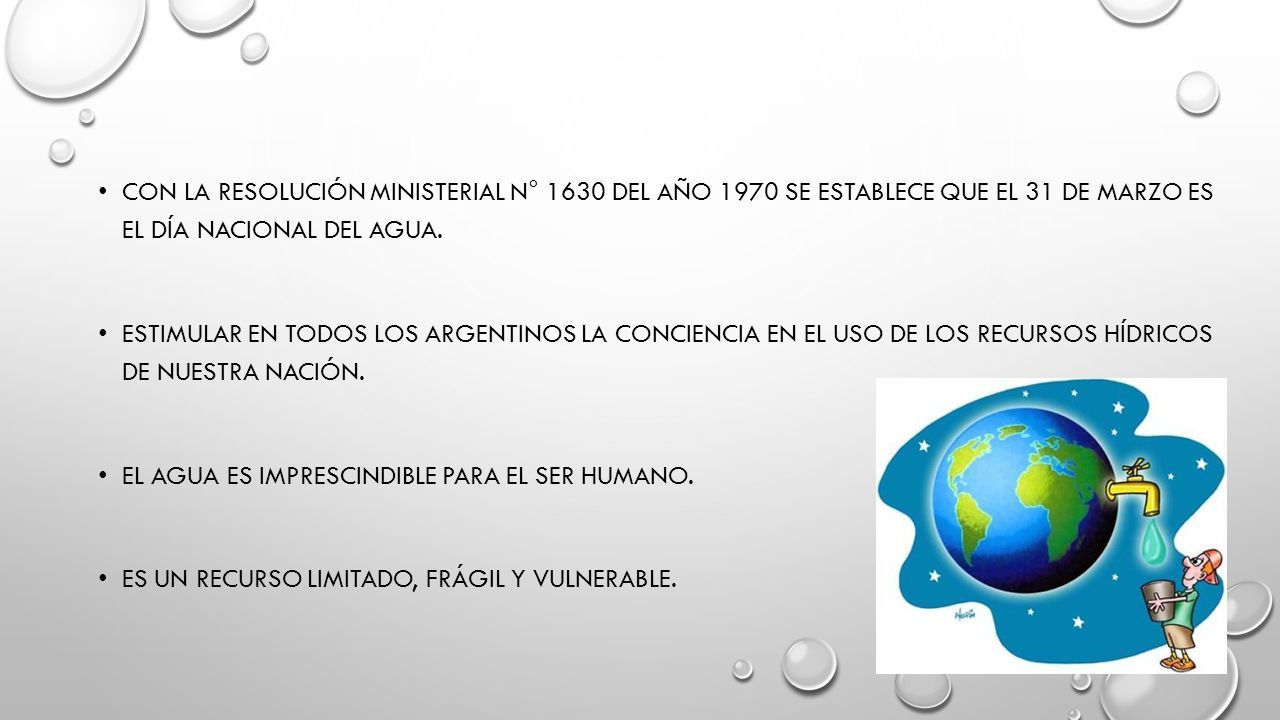 • CON LA RESOLUCIÓN MINISTERIAL N° 1630 DEL AÑO 1970 SE ESTABLECE QUE EL 31 DE MARZO ES EL DÍA NACIONAL DEL AGUA.

• ESTIMULAR EN TODOS LOS ARGENTINOS LA CONCIENCIA EN EL USO DE LOS RECURSOS HÍDRICOS DE NUESTRA NACIÓN.

• EL AGUA ES IMPRESCINDIBLE PARA EL SER HUMANO.

• ES UN RECURSO LIMITADO, FRÁGIL Y VULNERABLE.